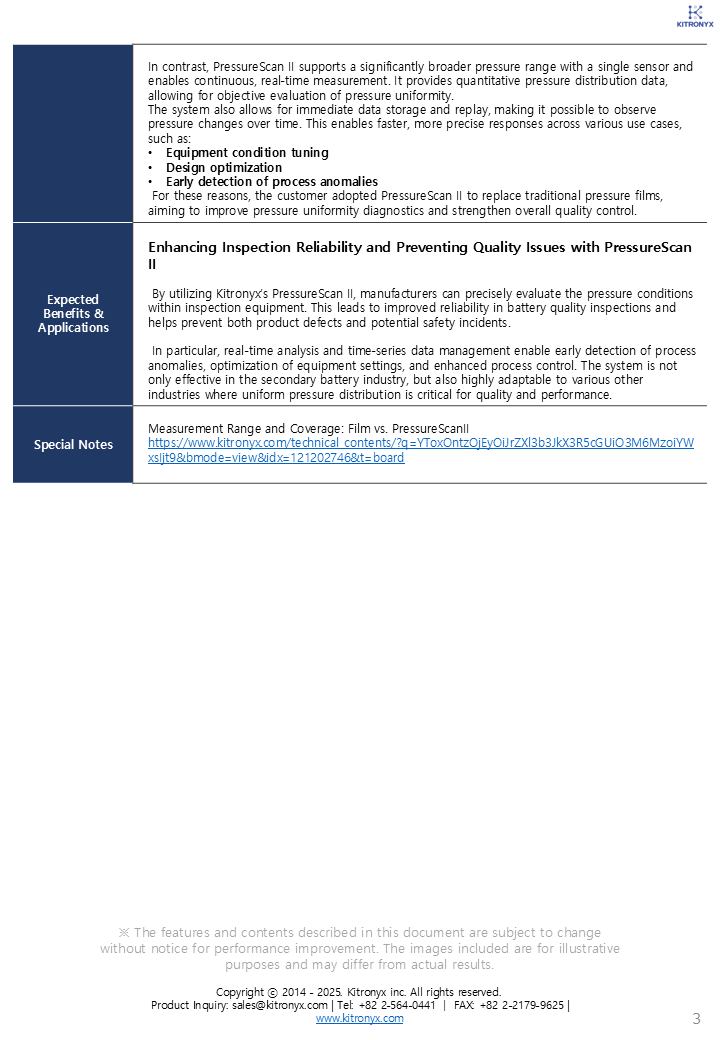 KITRONYX

| | |
|---|---|
| | In contrast, PressureScan II supports a significantly broader pressure range with a single sensor and enables continuous, real-time measurement. It provides quantitative pressure distribution data, allowing for objective evaluation of pressure uniformity. The system also allows for immediate data storage and replay, making it possible to observe pressure changes over time. This enables faster, more precise responses across various use cases, such as: • Equipment condition tuning • Design optimization • Early detection of process anomalies For these reasons, the customer adopted PressureScan II to replace traditional pressure films, aiming to improve pressure uniformity diagnostics and strengthen overall quality control. |
| Expected Benefits & Applications | Enhancing Inspection Reliability and Preventing Quality Issues with PressureScan II By utilizing Kitronyx's PressureScan II, manufacturers can precisely evaluate the pressure conditions within inspection equipment. This leads to improved reliability in battery quality inspections and helps prevent both product defects and potential safety incidents. In particular, real-time analysis and time-series data management enable early detection of process anomalies, optimization of equipment settings, and enhanced process control. The system is not only effective in the secondary battery industry, but also highly adaptable to various other industries where uniform pressure distribution is critical for quality and performance. |
| Special Notes | Measurement Range and Coverage: Film vs. PressureScanII https://www.kitronyx.com/technical_contents/?q=YToxOntzOjEyOiJrZXl3b3JkX3R5cGUiO3M6MzoiYWxsIjt9&bmode=view&idx=121202746&t=board |

※ The features and contents described in this document are subject to change without notice for performance improvement. The images included are for illustrative purposes and may differ from actual results.

Copyright ⓒ 2014 - 2025. Kitronyx inc. All rights reserved.
Product Inquiry: sales@kitronyx.com | Tel: +82 2-564-0441 | FAX: +82 2-2179-9625 |
www.kitronyx.com

3